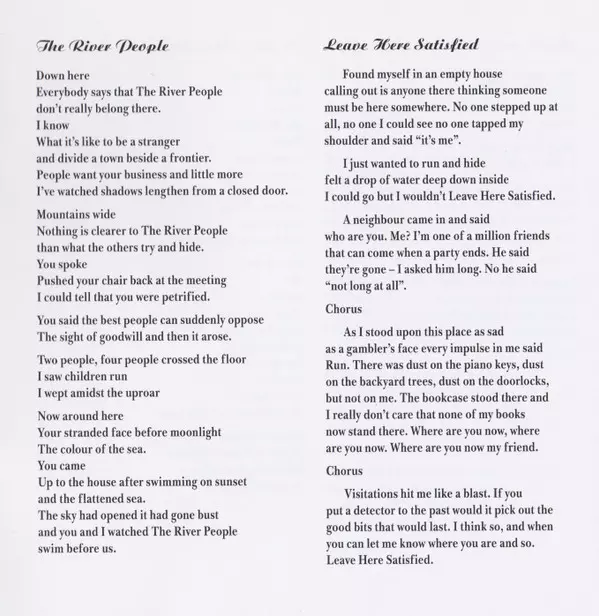 The River People

Down here
Everybody says that The River People
don't really belong there.
I know
What it's like to be a stranger
and divide a town beside a frontier.
People want your business and little more
I've watched shadows lengthen from a closed door.

Mountains wide
Nothing is clearer to The River People
than what the others try and hide.
You spoke
Pushed your chair back at the meeting
I could tell that you were petrified.

You said the best people can suddenly oppose
The sight of goodwill and then it arose.

Two people, four people crossed the floor
I saw children run
I wept amidst the uproar

Now around here
Your stranded face before moonlight
The colour of the sea.
You came
Up to the house after swimming on sunset
and the flattened sea.
The sky had opened it had gone bust
and you and I watched The River People
swim before us.

Leave Here Satisfied

Found myself in an empty house calling out is anyone there thinking someone must be here somewhere. No one stepped up at all, no one I could see no one tapped my shoulder and said "it's me".

I just wanted to run and hide
felt a drop of water deep down inside
I could go but I wouldn't Leave Here Satisfied.

A neighbour came in and said who are you. Me? I'm one of a million friends that can come when a party ends. He said they're gone – I asked him long. No he said "not long at all".

Chorus

As I stood upon this place as sad as a gambler's face every impulse in me said Run. There was dust on the piano keys, dust on the backyard trees, dust on the doorlocks, but not on me. The bookcase stood there and I really don't care that none of my books now stand there. Where are you now, where are you now. Where are you now my friend.

Chorus

Visitations hit me like a blast. If you put a detector to the past would it pick out the good bits that would last. I think so, and when you can let me know where you are and so. Leave Here Satisfied.